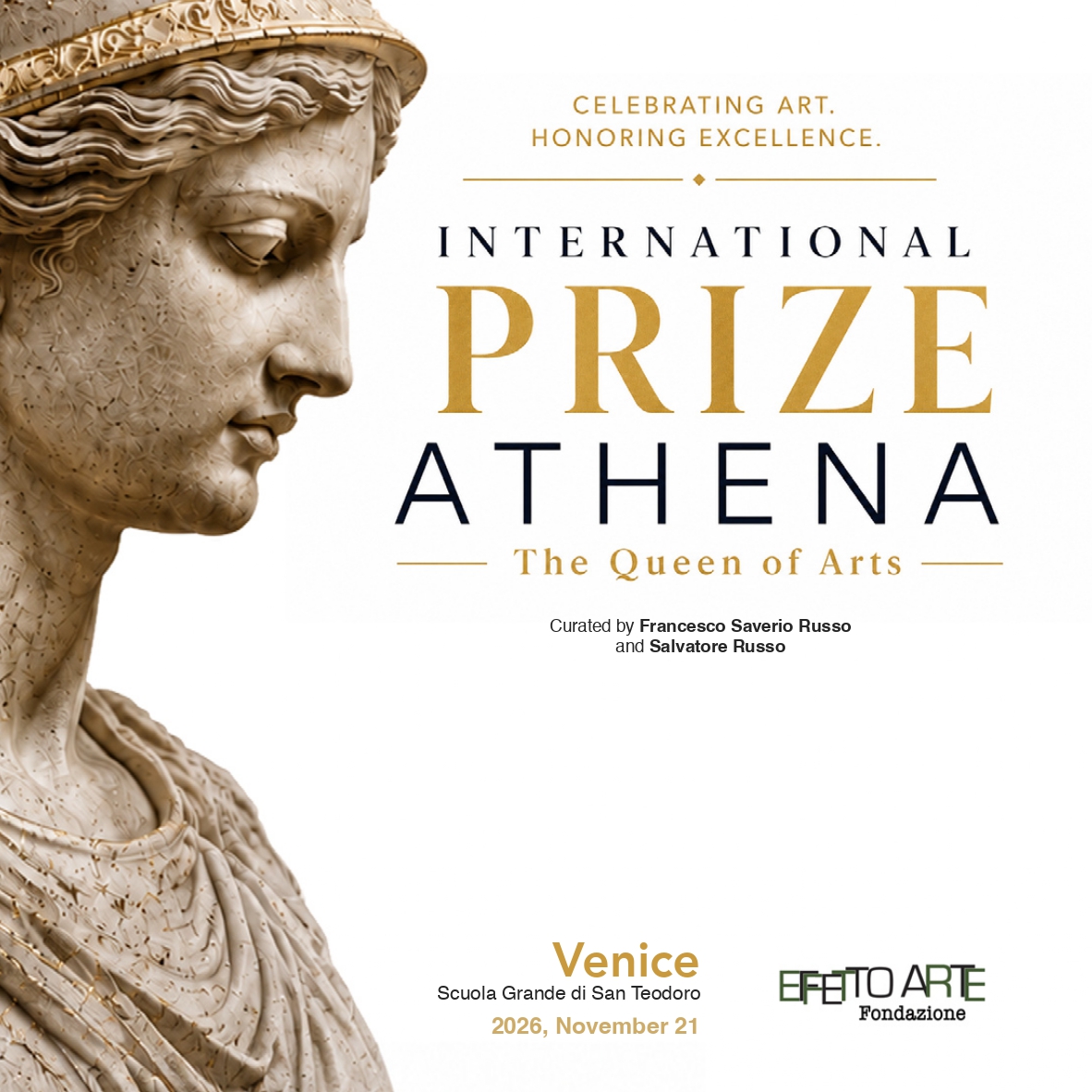 CELEBRATING ART.
HONORING EXCELLENCE.

INTERNATIONAL
PRIZE
ATHENA
The Queen of Arts

Curated by Francesco Saverio Russo
and Salvatore Russo

Venice
Scuola Grande di San Teodoro
2026, November 21

EFFETTO ARTE
Fondazione